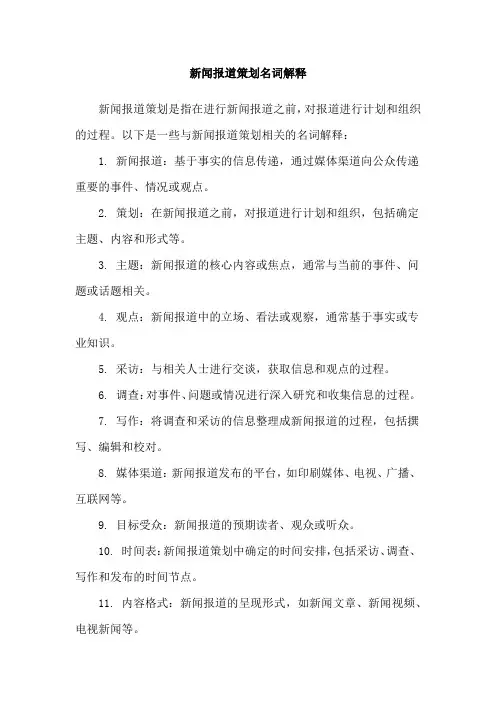 新闻报道策划名词解释

新闻报道策划是指在进行新闻报道之前，对报道进行计划和组织的过程。以下是一些与新闻报道策划相关的名词解释：

1. 新闻报道：基于事实的信息传递，通过媒体渠道向公众传递重要的事件、情况或观点。

2. 策划：在新闻报道之前，对报道进行计划和组织，包括确定主题、内容和形式等。

3. 主题：新闻报道的核心内容或焦点，通常与当前的事件、问题或话题相关。

4. 观点：新闻报道中的立场、看法或观察，通常基于事实或专业知识。

5. 采访：与相关人士进行交谈，获取信息和观点的过程。

6. 调查：对事件、问题或情况进行深入研究和收集信息的过程。

7. 写作：将调查和采访的信息整理成新闻报道的过程，包括撰写、编辑和校对。

8. 媒体渠道：新闻报道发布的平台，如印刷媒体、电视、广播、互联网等。

9. 目标受众：新闻报道的预期读者、观众或听众。

10. 时间表：新闻报道策划中确定的时间安排，包括采访、调查、写作和发布的时间节点。

11. 内容格式：新闻报道的呈现形式，如新闻文章、新闻视频、电视新闻等。